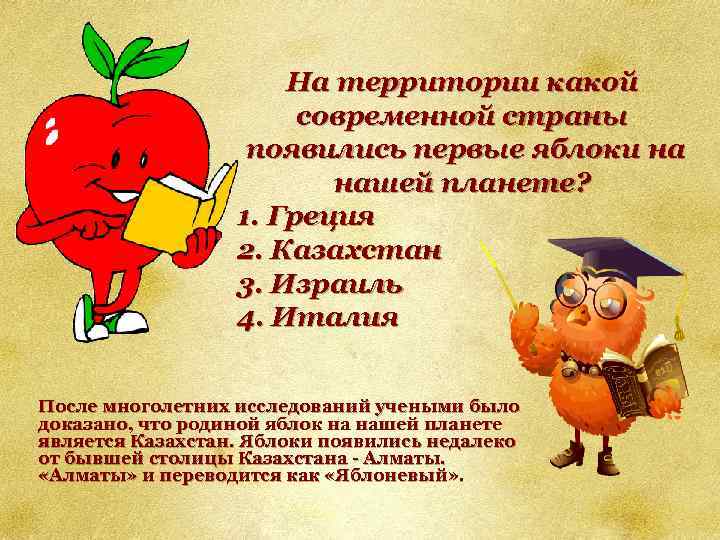 На территории какой современной страны появились первые яблоки на нашей планете?

1. Греция
2. Казахстан
3. Израиль
4. Италия

После многолетних исследований учеными было доказано, что родиной яблок на нашей планете является Казахстан. Яблоки появились недалеко от бывшей столицы Казахстана - Алматы. «Алматы» и переводится как «Яблоневый».